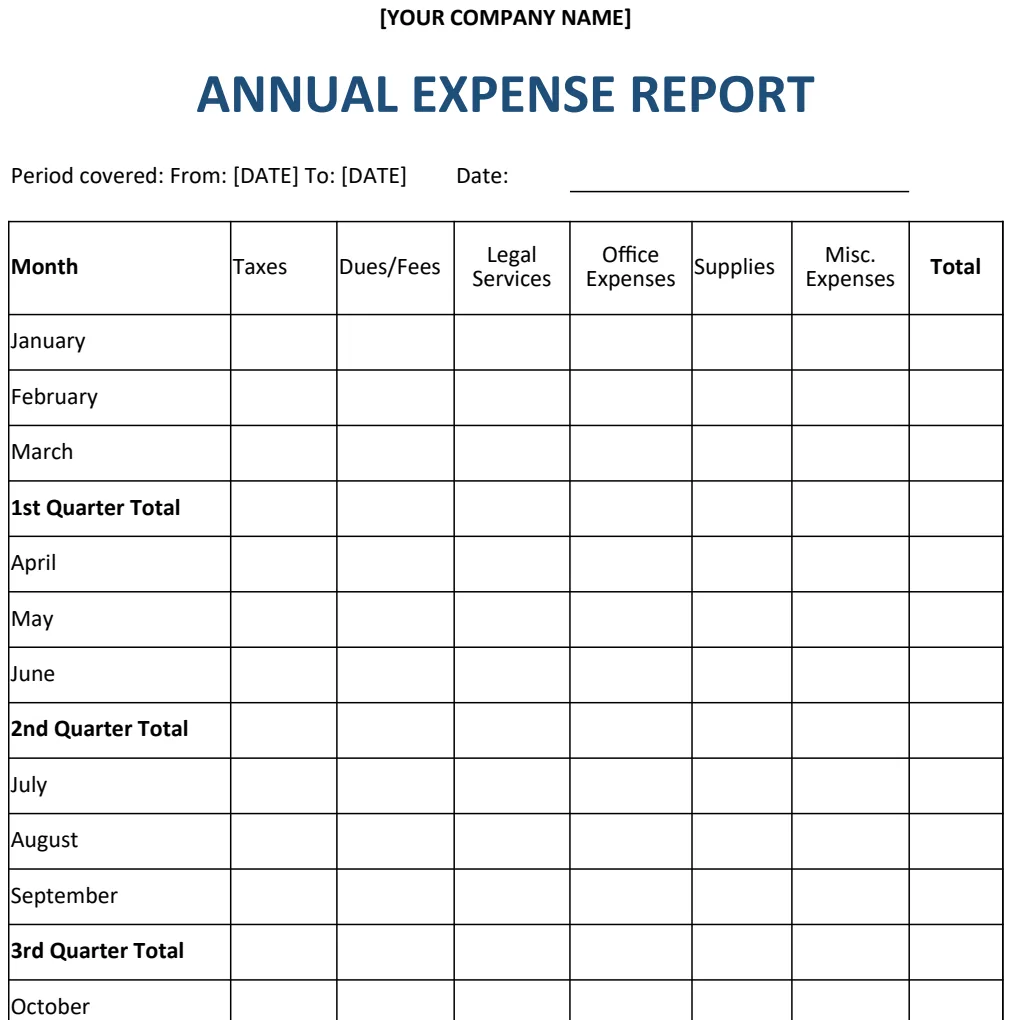 [YOUR COMPANY NAME]

ANNUAL EXPENSE REPORT

Period covered: From: [DATE] To: [DATE]    Date: ____

| Month | Taxes | Dues/Fees | Legal Services | Office Expenses | Supplies | Misc. Expenses | Total |
|---|---|---|---|---|---|---|---|
| January | | | | | | | |
| February | | | | | | | |
| March | | | | | | | |
| 1st Quarter Total | | | | | | | |
| April | | | | | | | |
| May | | | | | | | |
| June | | | | | | | |
| 2nd Quarter Total | | | | | | | |
| July | | | | | | | |
| August | | | | | | | |
| September | | | | | | | |
| 3rd Quarter Total | | | | | | | |
| October | | | | | | | |